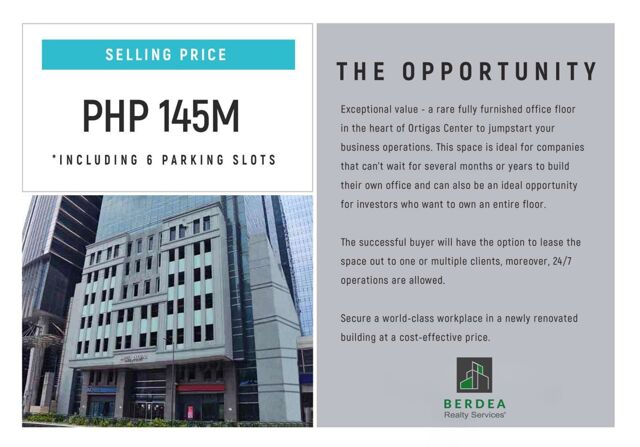 SELLING PRICE

PHP 145M

*INCLUDING 6 PARKING SLOTS

THE OPPORTUNITY

Exceptional value - a rare fully furnished office floor in the heart of Ortigas Center to jumpstart your business operations. This space is ideal for companies that can't wait for several months or years to build their own office and can also be an ideal opportunity for investors who want to own an entire floor.

The successful buyer will have the option to lease the space out to one or multiple clients, moreover, 24/7 operations are allowed.

Secure a world-class workplace in a newly renovated building at a cost-effective price.

BERDEA
Realty Services